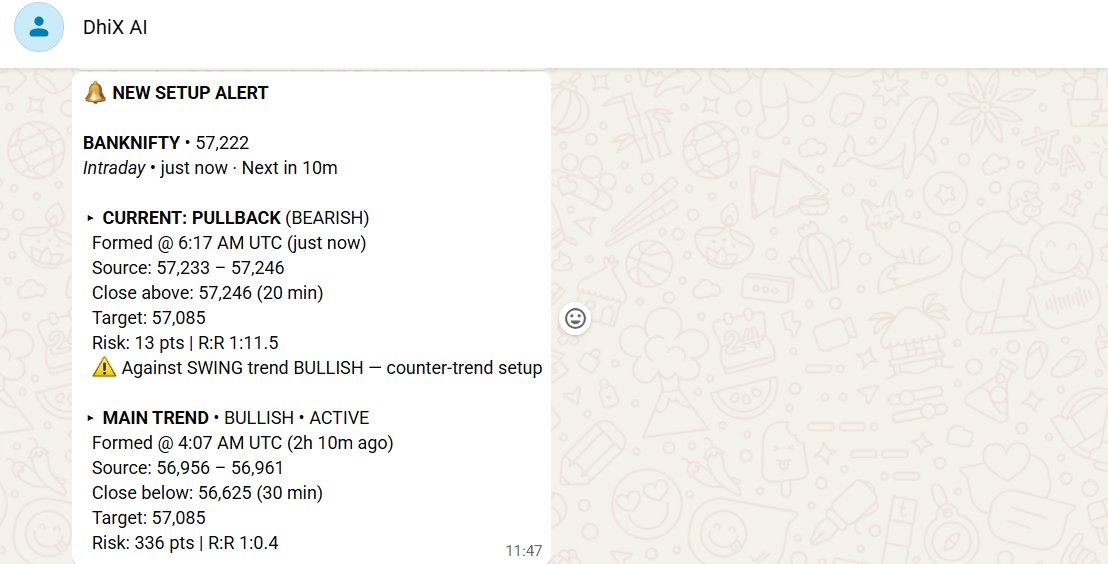 DhiX AI

🔔 NEW SETUP ALERT

BANKNIFTY • 57,222
Intraday • just now · Next in 10m

▸ CURRENT: PULLBACK (BEARISH)
Formed @ 6:17 AM UTC (just now)
Source: 57,233 – 57,246
Close above: 57,246 (20 min)
Target: 57,085
Risk: 13 pts | R:R 1:11.5
⚠️ Against SWING trend BULLISH — counter-trend setup

▸ MAIN TREND • BULLISH • ACTIVE
Formed @ 4:07 AM UTC (2h 10m ago)
Source: 56,956 – 56,961
Close below: 56,625 (30 min)
Target: 57,085
Risk: 336 pts | R:R 1:0.4

11:47